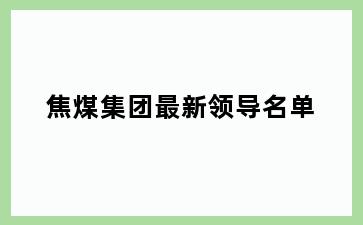 焦煤集团最新领导名单